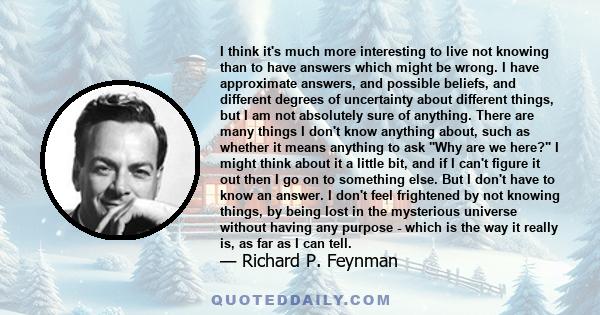 I think it's much more interesting to live not knowing than to have answers which might be wrong. I have approximate answers, and possible beliefs, and different degrees of uncertainty about different things, but I am not absolutely sure of anything. There are many things I don't know anything about, such as whether it means anything to ask "Why are we here?" I might think about it a little bit, and if I can't figure it out then I go on to something else. But I don't have to know an answer. I don't feel frightened by not knowing things, by being lost in the mysterious universe without having any purpose - which is the way it really is, as far as I can tell.
— Richard P. Feynman

QUOTEDDAILY.COM